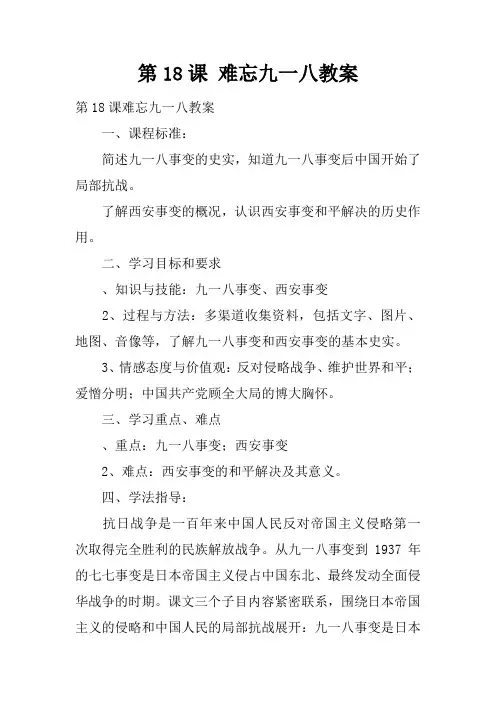 第 18 课 难忘九一八教案

第 18 课难忘九一八教案

一、课程标准：

简述九一八事变的史实，知道九一八事变后中国开始了局部抗战。

了解西安事变的概况，认识西安事变和平解决的历史作用。

二、学习目标和要求

、知识与技能：九一八事变、西安事变

2、过程与方法：多渠道收集资料，包括文字、图片、地图、音像等，了解九一八事变和西安事变的基本史实。

3、情感态度与价值观：反对侵略战争、维护世界和平；爱憎分明：中国共产党顾全大局的博大胸怀。

三、学习重点、难点

、重点：九一八事变；西安事变

2、难点：西安事变的和平解决及其意义。

四、学法指导：

抗日战争是一百年来中国人民反对帝国主义侵略第一次取得完全胜利的民族解放战争。从九一八事变到 1937 年的七七事变是日本帝国主义侵占中国东北、最终发动全面侵华战争的时期。课文三个子目内容紧密联系，围绕日本帝国主义的侵略和中国人民的局部抗战展开：九一八事变是日本